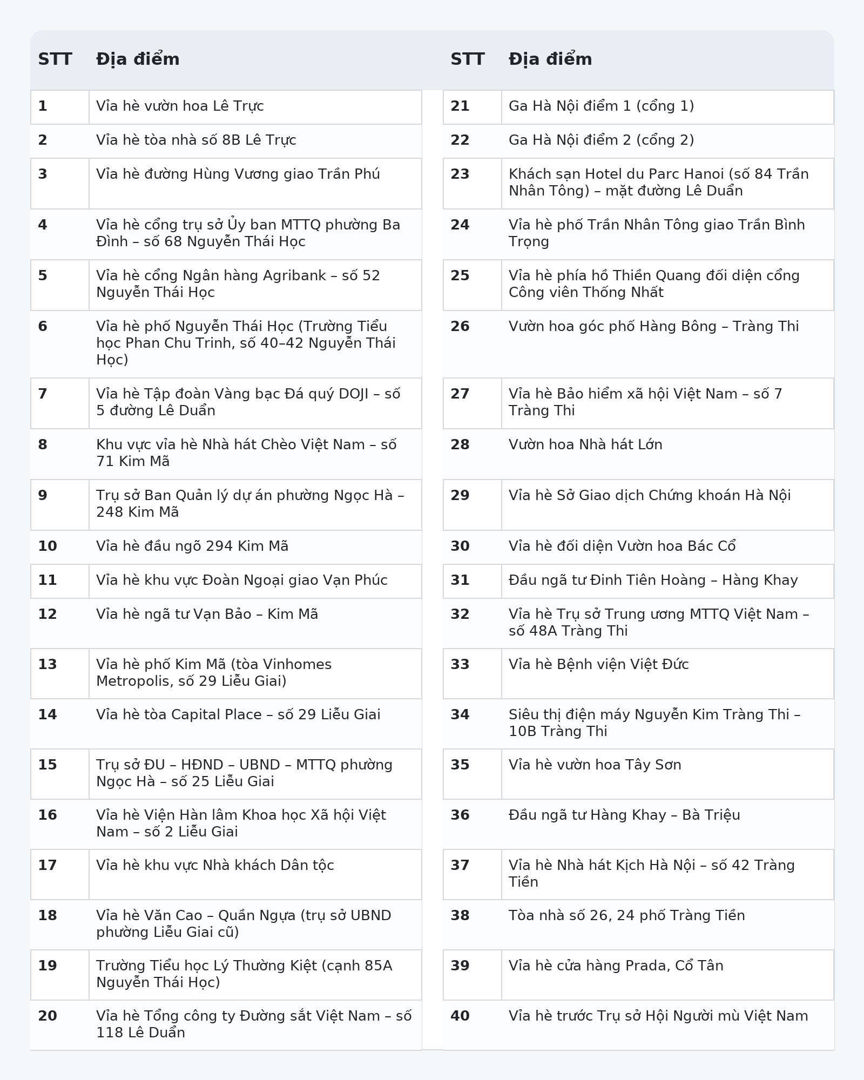 | STT | Địa điểm |
|---|---|
| 1 | Vỉa hè vườn hoa Lê Trực |
| 2 | Vỉa hè tòa nhà số 8B Lê Trực |
| 3 | Vỉa hè đường Hùng Vương giao Trần Phú |
| 4 | Vỉa hè cổng trụ sở Ủy ban MTTQ phường Ba Đình – số 68 Nguyễn Thái Học |
| 5 | Vỉa hè cổng Ngân hàng Agribank – số 52 Nguyễn Thái Học |
| 6 | Vỉa hè phố Nguyễn Thái Học (Trường Tiểu học Phan Chu Trinh, số 40–42 Nguyễn Thái Học) |
| 7 | Vỉa hè Tập đoàn Vàng bạc Đá quý DOJI – số 5 đường Lê Duẩn |
| 8 | Khu vực vỉa hè Nhà hát Chèo Việt Nam – số 71 Kim Mã |
| 9 | Trụ sở Ban Quản lý dự án phường Ngọc Hà – 248 Kim Mã |
| 10 | Vỉa hè đầu ngõ 294 Kim Mã |
| 11 | Vỉa hè khu vực Đoàn Ngoại giao Vạn Phúc |
| 12 | Vỉa hè ngã tư Vạn Bảo – Kim Mã |
| 13 | Vỉa hè phố Kim Mã (tòa Vinhomes Metropolis, số 29 Liễu Giai) |
| 14 | Vỉa hè tòa Capital Place – số 29 Liễu Giai |
| 15 | Trụ sở ĐU – HĐND – UBND – MTTQ phường Ngọc Hà – số 25 Liễu Giai |
| 16 | Vỉa hè Viện Hàn lâm Khoa học Xã hội Việt Nam – số 2 Liễu Giai |
| 17 | Vỉa hè khu vực Nhà khách Dân tộc |
| 18 | Vỉa hè Văn Cao – Quần Ngựa (trụ sở UBND phường Liễu Giai cũ) |
| 19 | Trường Tiểu học Lý Thường Kiệt (cạnh 85A Nguyễn Thái Học) |
| 20 | Vỉa hè Tổng công ty Đường sắt Việt Nam – số 118 Lê Duẩn |

| STT | Địa điểm |
|---|---|
| 21 | Ga Hà Nội điểm 1 (cổng 1) |
| 22 | Ga Hà Nội điểm 2 (cổng 2) |
| 23 | Khách sạn Hotel du Parc Hanoi (số 84 Trần Nhân Tông) – mặt đường Lê Duẩn |
| 24 | Vỉa hè phố Trần Nhân Tông giao Trần Bình Trọng |
| 25 | Vỉa hè phía hồ Thiền Quang đối diện cổng Công viên Thống Nhất |
| 26 | Vườn hoa góc phố Hàng Bông – Tràng Thi |
| 27 | Vỉa hè Bảo hiểm xã hội Việt Nam – số 7 Tràng Thi |
| 28 | Vườn hoa Nhà hát Lớn |
| 29 | Vỉa hè Sở Giao dịch Chứng khoán Hà Nội |
| 30 | Vỉa hè đối diện Vườn hoa Bác Cổ |
| 31 | Đầu ngã tư Đinh Tiên Hoàng – Hàng Khay |
| 32 | Vỉa hè Trụ sở Trung ương MTTQ Việt Nam – số 48A Tràng Thi |
| 33 | Vỉa hè Bệnh viện Việt Đức |
| 34 | Siêu thị điện máy Nguyễn Kim Tràng Thi – 10B Tràng Thi |
| 35 | Vỉa hè vườn hoa Tây Sơn |
| 36 | Đầu ngã tư Hàng Khay – Bà Triệu |
| 37 | Vỉa hè Nhà hát Kịch Hà Nội – số 42 Tràng Tiền |
| 38 | Tòa nhà số 26, 24 phố Tràng Tiền |
| 39 | Vỉa hè cửa hàng Prada, Cổ Tân |
| 40 | Vỉa hè trước Trụ sở Hội Người mù Việt Nam |